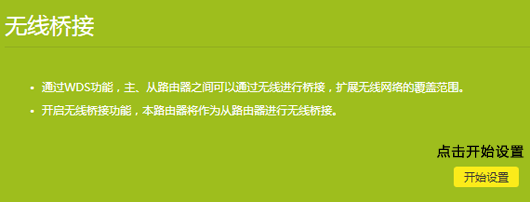 无线桥接

• 通过WDS功能，主、从路由器之间可以通过无线进行桥接，扩展无线网络的覆盖范围。
• 开启无线桥接功能，本路由器将作为从路由器进行无线桥接。

点击开始设置

开始设置